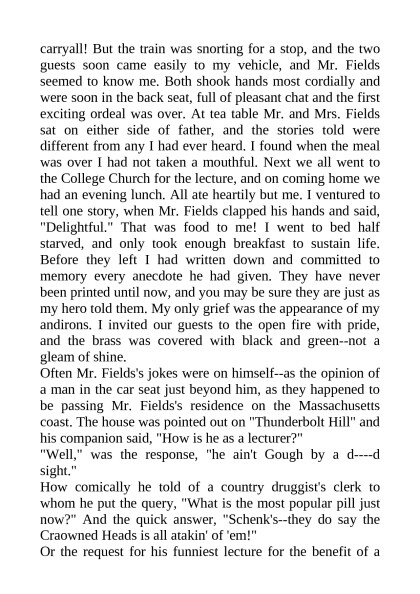 carryall! But the train was snorting for a stop, and the two guests soon came easily to my vehicle, and Mr. Fields seemed to know me. Both shook hands most cordially and were soon in the back seat, full of pleasant chat and the first exciting ordeal was over. At tea table Mr. and Mrs. Fields sat on either side of father, and the stories told were different from any I had ever heard. I found when the meal was over I had not taken a mouthful. Next we all went to the College Church for the lecture, and on coming home we had an evening lunch. All ate heartily but me. I ventured to tell one story, when Mr. Fields clapped his hands and said, "Delightful." That was food to me! I went to bed half starved, and only took enough breakfast to sustain life. Before they left I had written down and committed to memory every anecdote he had given. They have never been printed until now, and you may be sure they are just as my hero told them. My only grief was the appearance of my andirons. I invited our guests to the open fire with pride, and the brass was covered with black and green--not a gleam of shine.

Often Mr. Fields's jokes were on himself--as the opinion of a man in the car seat just beyond him, as they happened to be passing Mr. Fields's residence on the Massachusetts coast. The house was pointed out on "Thunderbolt Hill" and his companion said, "How is he as a lecturer?"

"Well," was the response, "he ain't Gough by a d----d sight."

How comically he told of a country druggist's clerk to whom he put the query, "What is the most popular pill just now?" And the quick answer, "Schenk's--they do say the Craowned Heads is all atakin' of 'em!"

Or the request for his funniest lecture for the benefit of a